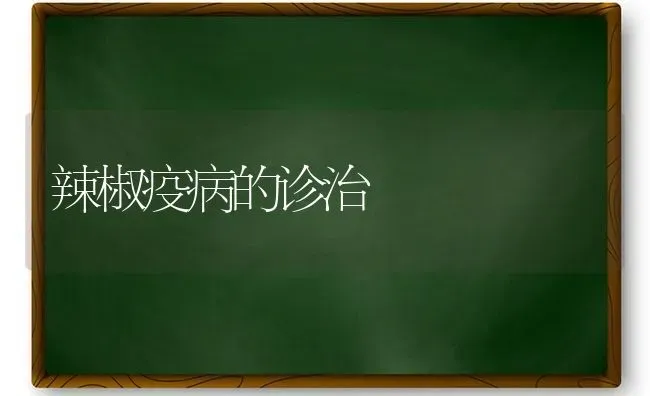 辣椒疫病的诊治